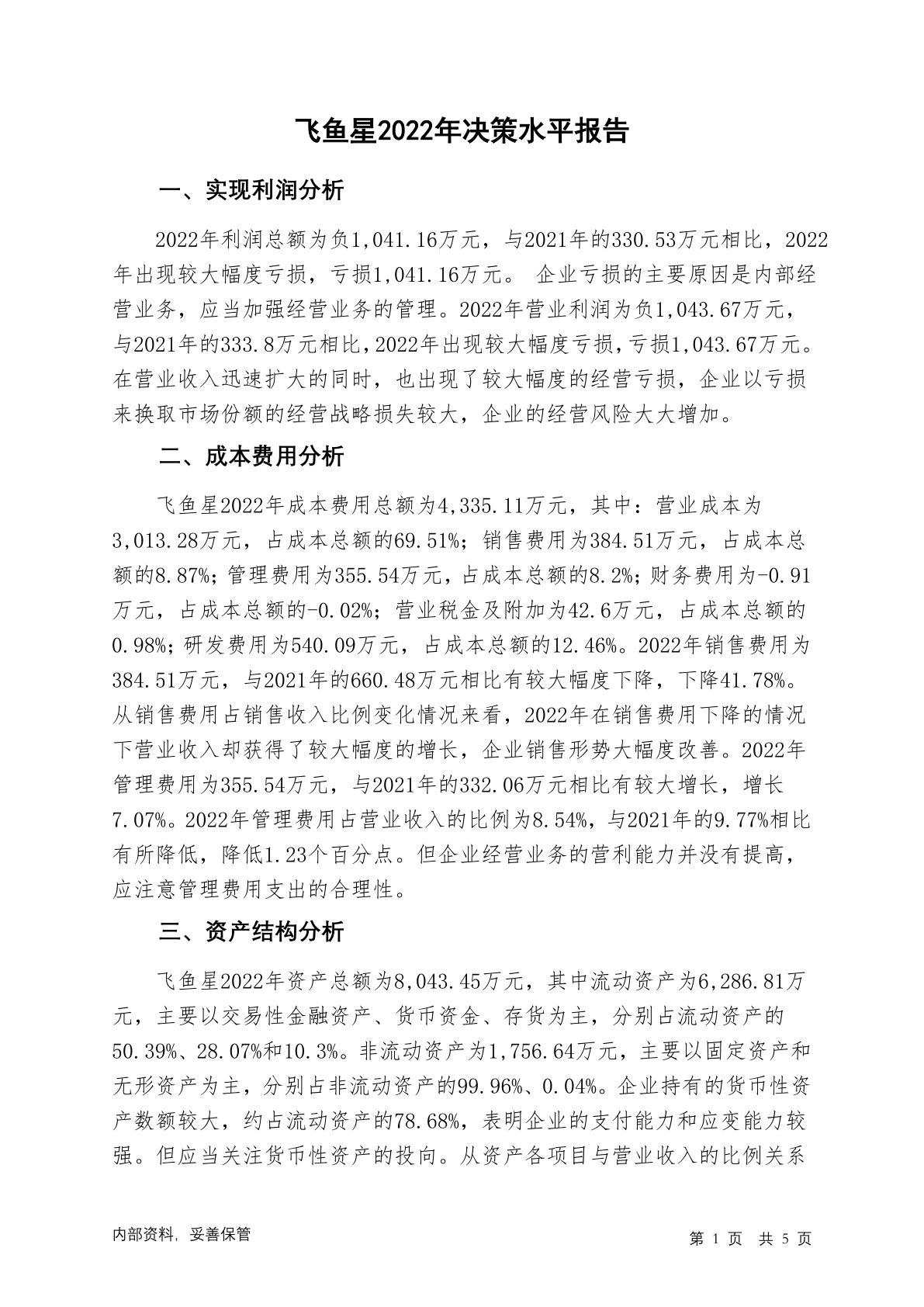 飞鱼星2022年决策水平报告

一、实现利润分析

2022年利润总额为负1,041.16万元，与2021年的330.53万元相比，2022年出现较大幅度亏损，亏损1,041.16万元。 企业亏损的主要原因是内部经营业务，应当加强经营业务的管理。2022年营业利润为负1,043.67万元，与2021年的333.8万元相比，2022年出现较大幅度亏损，亏损1,043.67万元。在营业收入迅速扩大的同时，也出现了较大幅度的经营亏损，企业以亏损来换取市场份额的经营战略损失较大，企业的经营风险大大增加。

二、成本费用分析

飞鱼星2022年成本费用总额为4,335.11万元，其中：营业成本为3,013.28万元，占成本总额的69.51%；销售费用为384.51万元，占成本总额的8.87%；管理费用为355.54万元，占成本总额的8.2%；财务费用为-0.91万元，占成本总额的-0.02%；营业税金及附加为42.6万元，占成本总额的0.98%；研发费用为540.09万元，占成本总额的12.46%。2022年销售费用为384.51万元，与2021年的660.48万元相比有较大幅度下降，下降41.78%。从销售费用占销售收入比例变化情况来看，2022年在销售费用下降的情况下营业收入却获得了较大幅度的增长，企业销售形势大幅度改善。2022年管理费用为355.54万元，与2021年的332.06万元相比有较大增长，增长7.07%。2022年管理费用占营业收入的比例为8.54%，与2021年的9.77%相比有所降低，降低1.23个百分点。但企业经营业务的营利能力并没有提高，应注意管理费用支出的合理性。

三、资产结构分析

飞鱼星2022年资产总额为8,043.45万元，其中流动资产为6,286.81万元，主要以交易性金融资产、货币资金、存货为主，分别占流动资产的50.39%、28.07%和10.3%。非流动资产为1,756.64万元，主要以固定资产和无形资产为主，分别占非流动资产的99.96%、0.04%。企业持有的货币性资产数额较大，约占流动资产的78.68%，表明企业的支付能力和应变能力较强。但应当关注货币性资产的投向。从资产各项目与营业收入的比例关系

内部资料，妥善保管

第 1 页 共 5 页